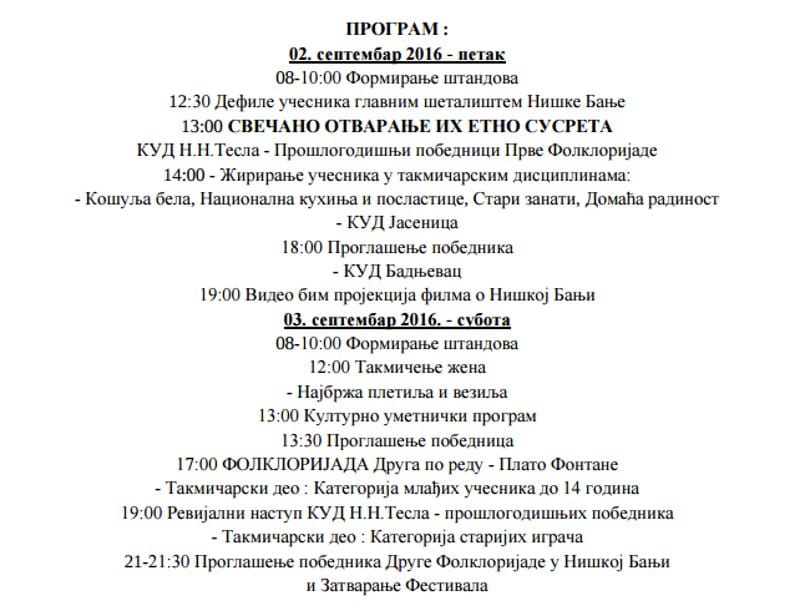 ПРОГРАМ :
02. септембар 2016 - петак
08-10:00 Формирање штандова
12:30 Дефиле учесника главним шеталиштем Нишке Бање
13:00 СВЕЧАНО ОТВАРАЊЕ ИХ ЕТНО СУСРЕТА
КУД Н.Н.Тесла - Прошлогодишњи победници Прве Фолклоријаде
14:00 - Жирирање учесника у такмичарским дисциплинама:
- Кошуља бела, Национална кухиња и посластице, Стари занати, Домаћа радиност
- КУД Јасеница
18:00 Проглашење победника
- КУД Бадњевац
19:00 Видео бим пројекција филма о Нишкој Бањи
03. септембар 2016. - субота
08-10:00 Формирање штандова
12:00 Такмичење жена
- Најбржа плетиља и везиља
13:00 Културно уметнички програм
13:30 Проглашење победница
17:00 ФОЛКЛОРИЈАДА Друга по реду - Плато Фонтане
- Такмичарски део : Категорија млађих учесника до 14 година
19:00 Ревијални наступ КУД Н.Н.Тесла - прошлогодишњих победника
- Такмичарски део : Категорија старијих играча
21-21:30 Проглашење победника Друге Фолклоријаде у Нишкој Бањи
и Затварање Фестивала